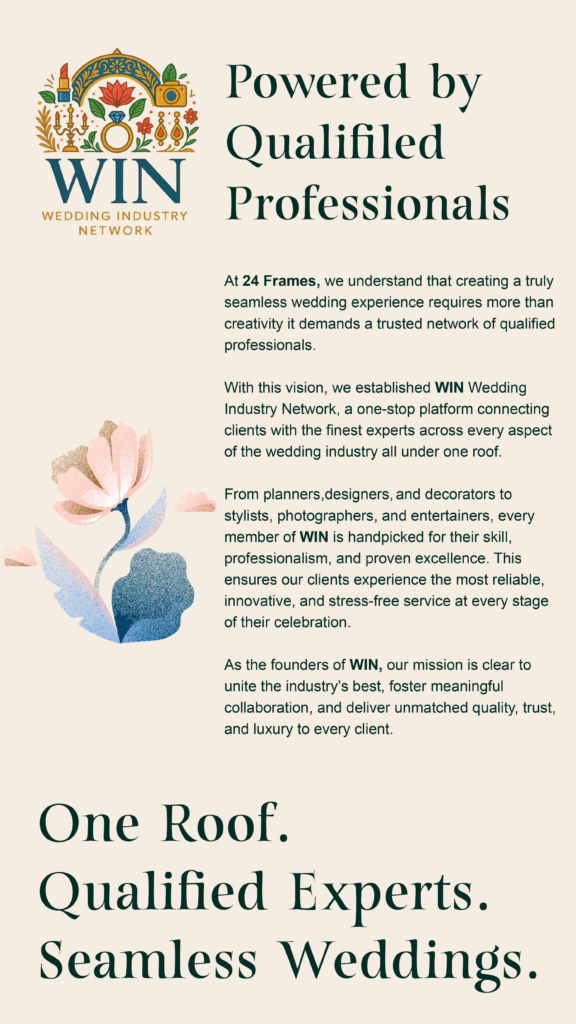 WIN
WEDDING INDUSTRY NETWORK

Powered by Qualifiled Professionals

At 24 Frames, we understand that creating a truly seamless wedding experience requires more than creativity it demands a trusted network of qualified professionals.

With this vision, we established WIN Wedding Industry Network, a one-stop platform connecting clients with the finest experts across every aspect of the wedding industry all under one roof.

From planners,designers, and decorators to stylists, photographers, and entertainers, every member of WIN is handpicked for their skill, professionalism, and proven excellence. This ensures our clients experience the most reliable, innovative, and stress-free service at every stage of their celebration.

As the founders of WIN, our mission is clear to unite the industry's best, foster meaningful collaboration, and deliver unmatched quality, trust, and luxury to every client.

One Roof.
Qualified Experts.
Seamless Weddings.